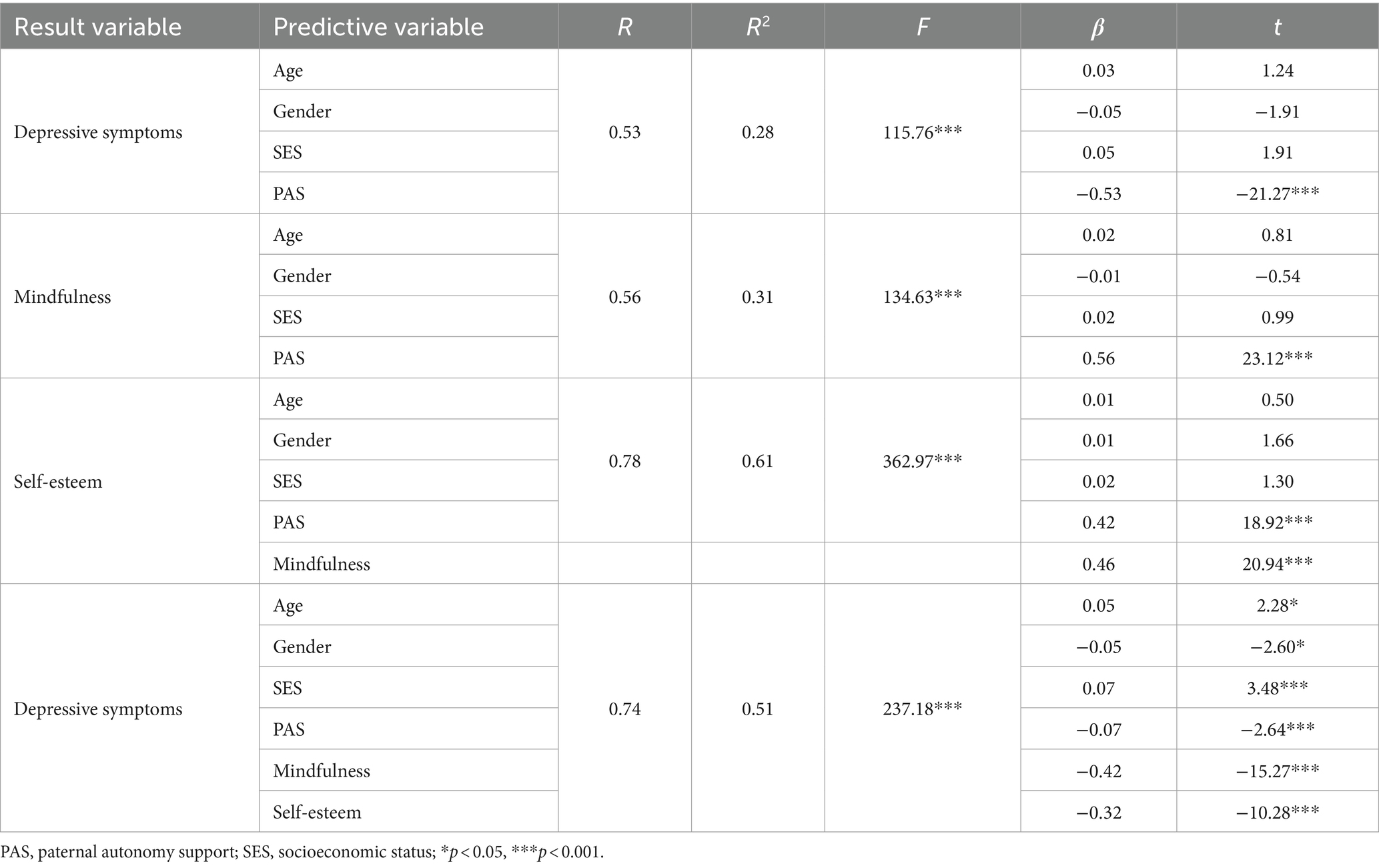 | Result variable | Predictive variable | $R$ | $R^2$ | $F$ | $\beta$ | $t$ |
|---|---|---|---|---|---|---|
| Depressive symptoms | Age | 0.53 | 0.28 | 115.76*** | 0.03 | 1.24 |
| | Gender | | | | −0.05 | −1.91 |
| | SES | | | | 0.05 | 1.91 |
| | PAS | | | | −0.53 | −21.27*** |
| Mindfulness | Age | 0.56 | 0.31 | 134.63*** | 0.02 | 0.81 |
| | Gender | | | | −0.01 | −0.54 |
| | SES | | | | 0.02 | 0.99 |
| | PAS | | | | 0.56 | 23.12*** |
| Self-esteem | Age | 0.78 | 0.61 | 362.97*** | 0.01 | 0.50 |
| | Gender | | | | 0.01 | 1.66 |
| | SES | | | | 0.02 | 1.30 |
| | PAS | | | | 0.42 | 18.92*** |
| | Mindfulness | | | | 0.46 | 20.94*** |
| Depressive symptoms | Age | 0.74 | 0.51 | 237.18*** | 0.05 | 2.28* |
| | Gender | | | | −0.05 | −2.60* |
| | SES | | | | 0.07 | 3.48*** |
| | PAS | | | | −0.07 | −2.64*** |
| | Mindfulness | | | | −0.42 | −15.27*** |
| | Self-esteem | | | | −0.32 | −10.28*** |

PAS, paternal autonomy support; SES, socioeconomic status; *$p < 0.05$, ***$p < 0.001$.